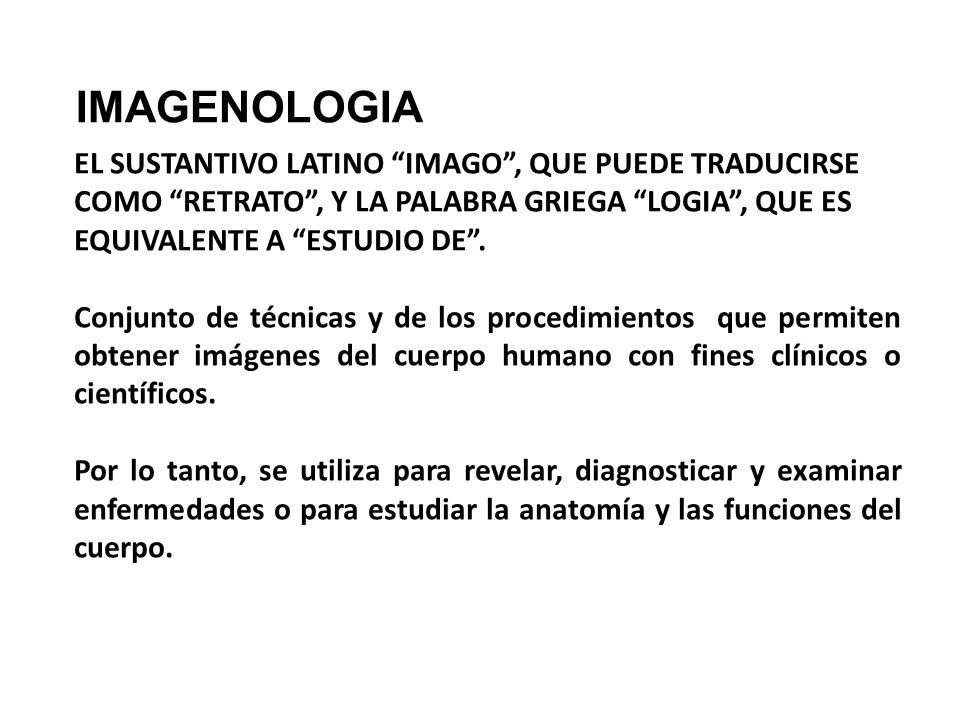 IMAGENOLOGIA

EL SUSTANTIVO LATINO “IMAGO”, QUE PUEDE TRADUCIRSE COMO “RETRATO”, Y LA PALABRA GRIEGA “LOGIA”, QUE ES EQUIVALENTE A “ESTUDIO DE”.

Conjunto de técnicas y de los procedimientos que permiten obtener imágenes del cuerpo humano con fines clínicos o científicos.

Por lo tanto, se utiliza para revelar, diagnosticar y examinar enfermedades o para estudiar la anatomía y las funciones del cuerpo.